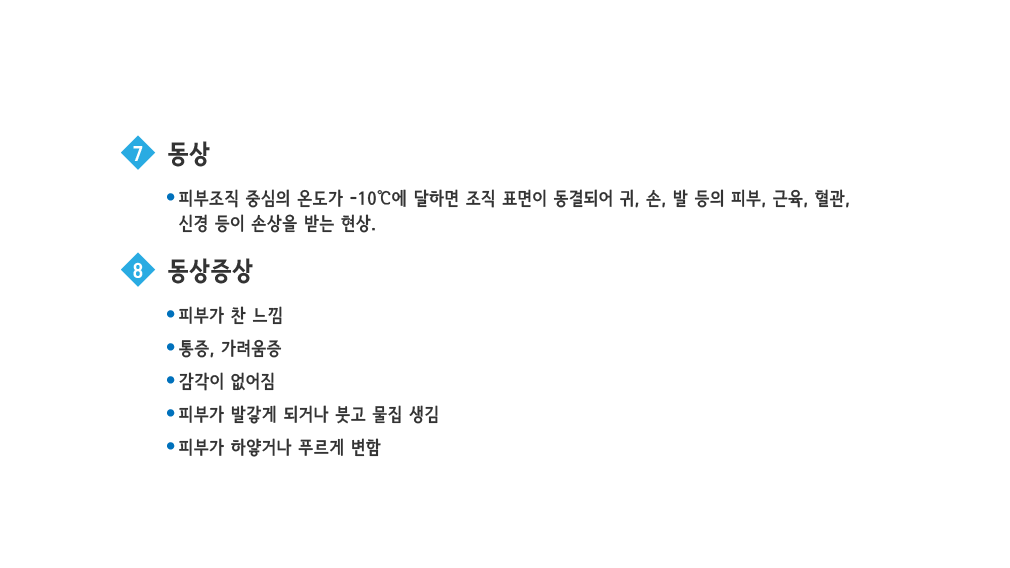 7 동상

• 피부조직 중심의 온도가 -10℃에 달하면 조직 표면이 동결되어 귀, 손, 발 등의 피부, 근육, 혈관, 신경 등이 손상을 받는 현상.

8 동상증상

• 피부가 찬 느낌

• 통증, 가려움증

• 감각이 없어짐

• 피부가 발갛게 되거나 붓고 물집 생김

• 피부가 하얗거나 푸르게 변함